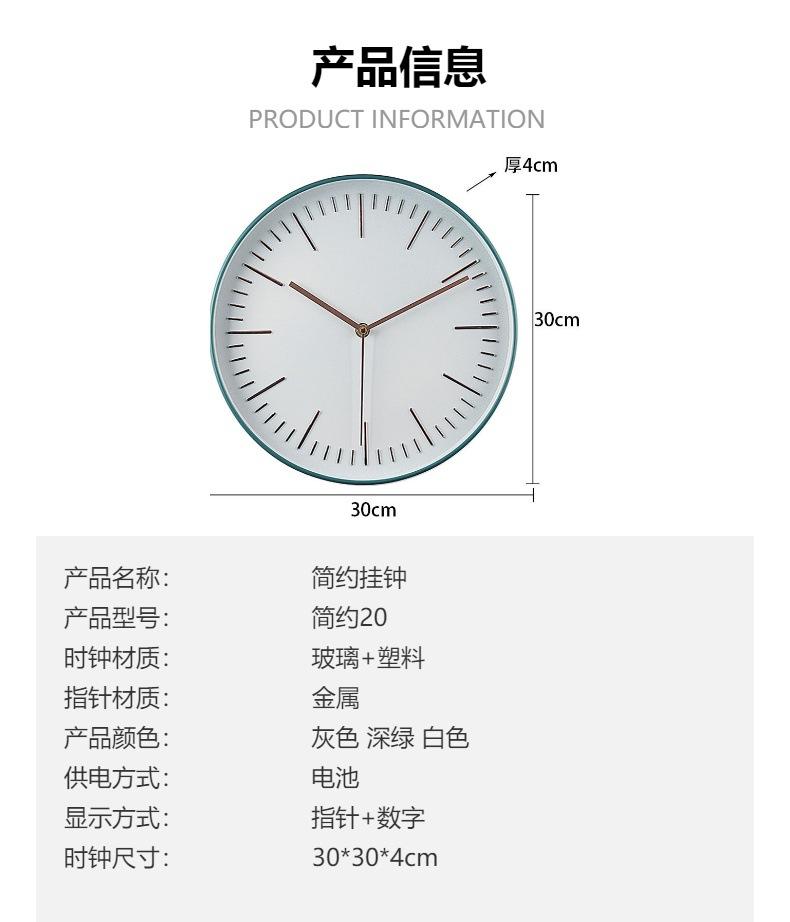 产品信息

PRODUCT INFORMATION

厚4cm

30cm

30cm

产品名称: 简约挂钟
产品型号: 简约20
时钟材质: 玻璃+塑料
指针材质: 金属
产品颜色: 灰色 深绿 白色
供电方式: 电池
显示方式: 指针+数字
时钟尺寸: 30*30*4cm